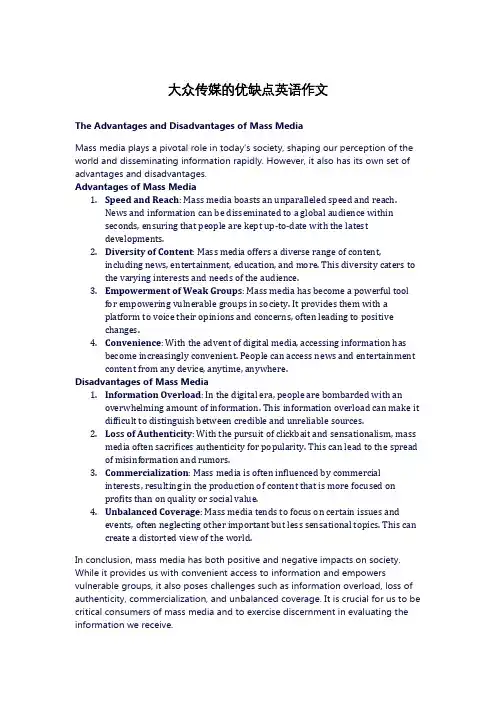 大众传媒的优缺点英语作文

The Advantages and Disadvantages of Mass Media

Mass media plays a pivotal role in today's society, shaping our perception of the world and disseminating information rapidly. However, it also has its own set of advantages and disadvantages.

Advantages of Mass Media

1. Speed and Reach: Mass media boasts an unparalleled speed and reach. News and information can be disseminated to a global audience within seconds, ensuring that people are kept up-to-date with the latest developments.
2. Diversity of Content: Mass media offers a diverse range of content, including news, entertainment, education, and more. This diversity caters to the varying interests and needs of the audience.
3. Empowerment of Weak Groups: Mass media has become a powerful tool for empowering vulnerable groups in society. It provides them with a platform to voice their opinions and concerns, often leading to positive changes.
4. Convenience: With the advent of digital media, accessing information has become increasingly convenient. People can access news and entertainment content from any device, anytime, anywhere.

Disadvantages of Mass Media

1. Information Overload: In the digital era, people are bombarded with an overwhelming amount of information. This information overload can make it difficult to distinguish between credible and unreliable sources.
2. Loss of Authenticity: With the pursuit of clickbait and sensationalism, mass media often sacrifices authenticity for popularity. This can lead to the spread of misinformation and rumors.
3. Commercialization: Mass media is often influenced by commercial interests, resulting in the production of content that is more focused on profits than on quality or social value.
4. Unbalanced Coverage: Mass media tends to focus on certain issues and events, often neglecting other important but less sensational topics. This can create a distorted view of the world.

In conclusion, mass media has both positive and negative impacts on society. While it provides us with convenient access to information and empowers vulnerable groups, it also poses challenges such as information overload, loss of authenticity, commercialization, and unbalanced coverage. It is crucial for us to be critical consumers of mass media and to exercise discernment in evaluating the information we receive.